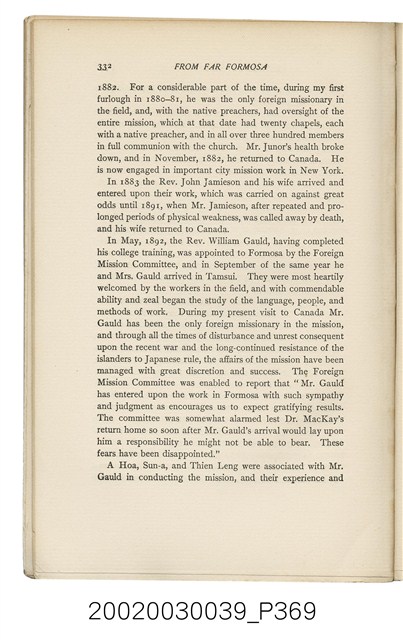 332 FROM FAR FORMOSA

1882. For a considerable part of the time, during my first furlough in 1880–81, he was the only foreign missionary in the field, and, with the native preachers, had oversight of the entire mission, which at that date had twenty chapels, each with a native preacher, and in all over three hundred members in full communion with the church. Mr. Junor's health broke down, and in November, 1882, he returned to Canada. He is now engaged in important city mission work in New York.

In 1883 the Rev. John Jamieson and his wife arrived and entered upon their work, which was carried on against great odds until 1891, when Mr. Jamieson, after repeated and prolonged periods of physical weakness, was called away by death, and his wife returned to Canada.

In May, 1892, the Rev. William Gauld, having completed his college training, was appointed to Formosa by the Foreign Mission Committee, and in September of the same year he and Mrs. Gauld arrived in Tamsui. They were most heartily welcomed by the workers in the field, and with commendable ability and zeal began the study of the language, people, and methods of work. During my present visit to Canada Mr. Gauld has been the only foreign missionary in the mission, and through all the times of disturbance and unrest consequent upon the recent war and the long-continued resistance of the islanders to Japanese rule, the affairs of the mission have been managed with great discretion and success. The Foreign Mission Committee was enabled to report that "Mr. Gauld has entered upon the work in Formosa with such sympathy and judgment as encourages us to expect gratifying results. The committee was somewhat alarmed lest Dr. MacKay's return home so soon after Mr. Gauld's arrival would lay upon him a responsibility he might not be able to bear. These fears have been disappointed."

A Hoa, Sun-a, and Thien Leng were associated with Mr. Gauld in conducting the mission, and their experience and

20020030039_P369